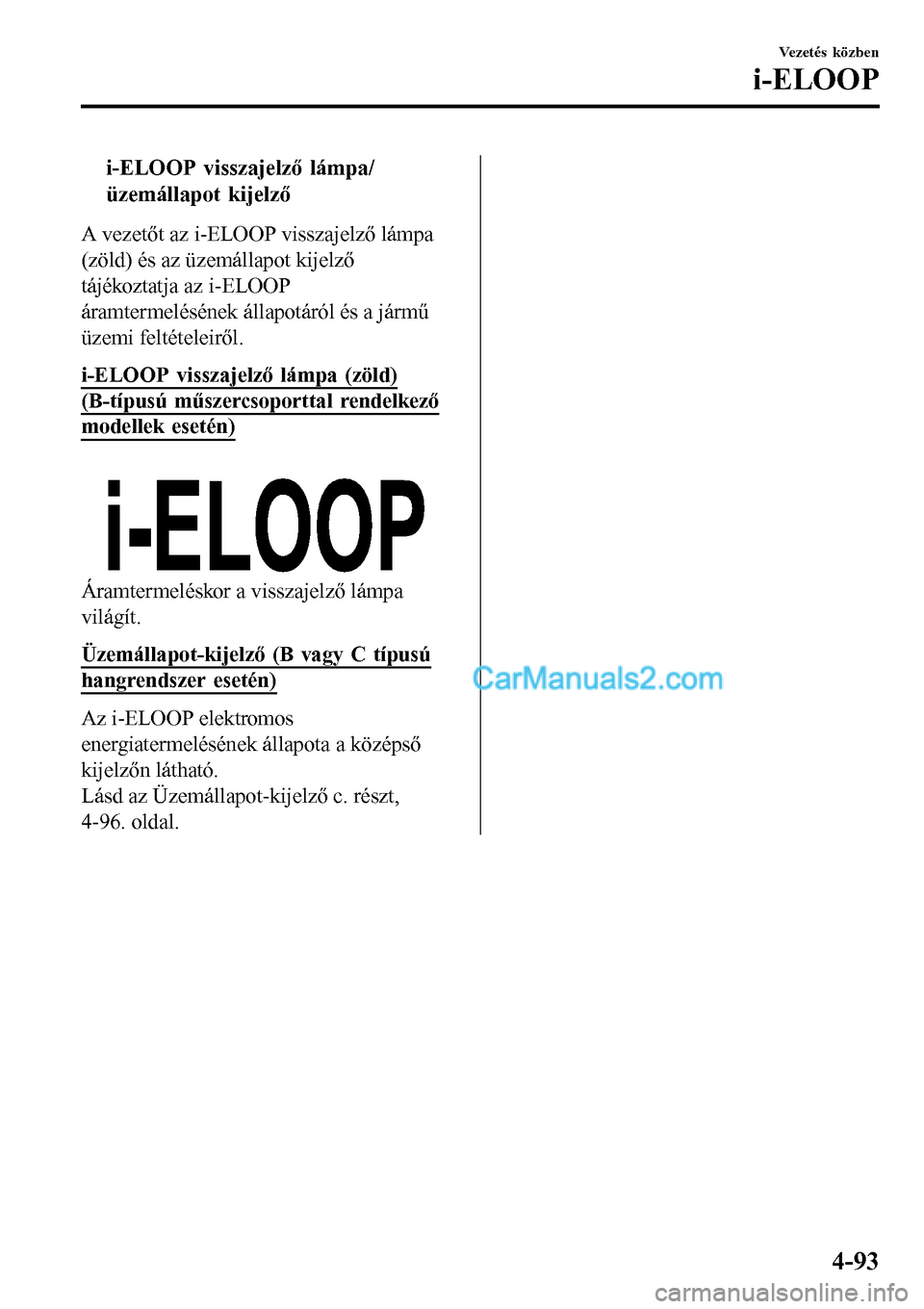 Vezetés közben
i-ELOOP

i-ELOOP visszajelző lámpa/ üzemállapot kijelző

A vezetőt az i-ELOOP visszajelző lámpa (zöld) és az üzemállapot kijelző tájékoztatja az i-ELOOP áramtermelésének állapotáról és a jármű üzemi feltételeiről.

i-ELOOP visszajelző lámpa (zöld) (B-típusú műszercsoporttal rendelkező modellek esetén)

i-ELOOP

Áramtermeléskor a visszajelző lámpa világít.

Üzemállapot-kijelző (B vagy C típusú hangrendszer esetén)

Az i-ELOOP elektromos energiatermelésének állapota a középső kijelzőn látható.
Lásd az Üzemállapot-kijelző c. részt, 4-96. oldal.

CarManuals2.com

4-93

carmanualsonline.info